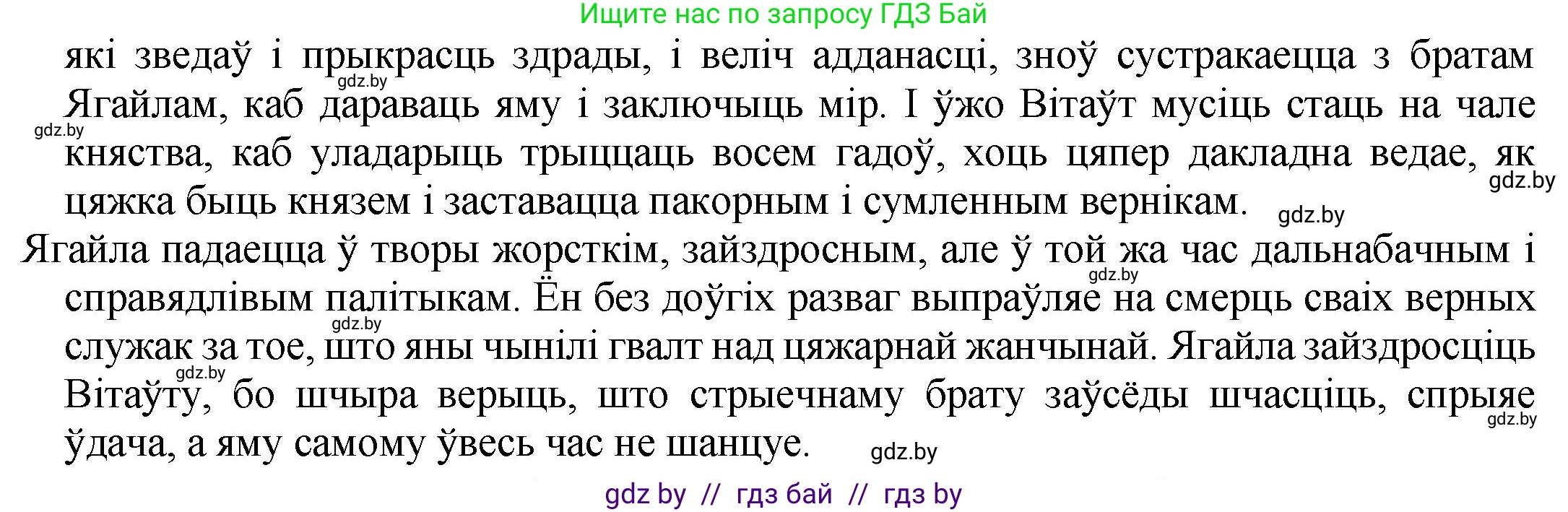 Ищите нас по запросу ГДЗ Бай

які зведаў і прыкрасць здрады, і веліч адданасці, зноў сустракаецца з братам Ягайлам, каб дараваць яму і заключыць мір. І ўжо Вітаўт мусіць стаць на чале княства, каб уладарыць трыццаць восем гадоў, хоць цяпер дакладна ведае, як цяжка быць князем і заставацца пакорным і сумленным вернікам.

gdz.by

gdz.by

gdz.by

gdz.by

Ягайла падаецца ў творы жорсткім, зайздросным, але ў той жа час дальнабачным і справядлівым палітыкам. Ён без доўгіх разваг выпраўляе на смерць сваіх верных служак за тое, што яны чынілі гвалт над цяжарнай жанчынай. Ягайла зайздросціць Вітаўту, бо шчыра верыць, што стрыечнаму брату заўсёды шчасціць, спрыяе ўдача, а яму самому ўвесь час не шанцуе.

gdz.by

gdz.by

gdz.by

gdz.by

gdz.by

gdz by // гдз бай // гдз by